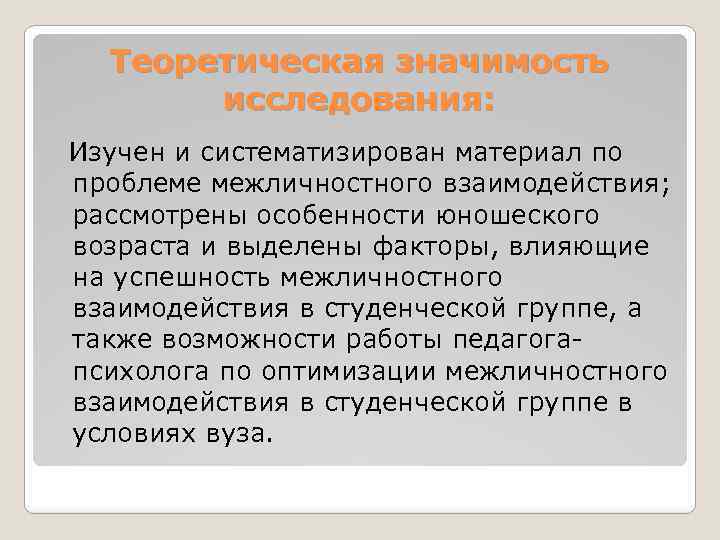 Теоретическая значимость исследования:

Изучен и систематизирован материал по проблеме межличностного взаимодействия; рассмотрены особенности юношеского возраста и выделены факторы, влияющие на успешность межличностного взаимодействия в студенческой группе, а также возможности работы педагога-психолога по оптимизации межличностного взаимодействия в студенческой группе в условиях вуза.